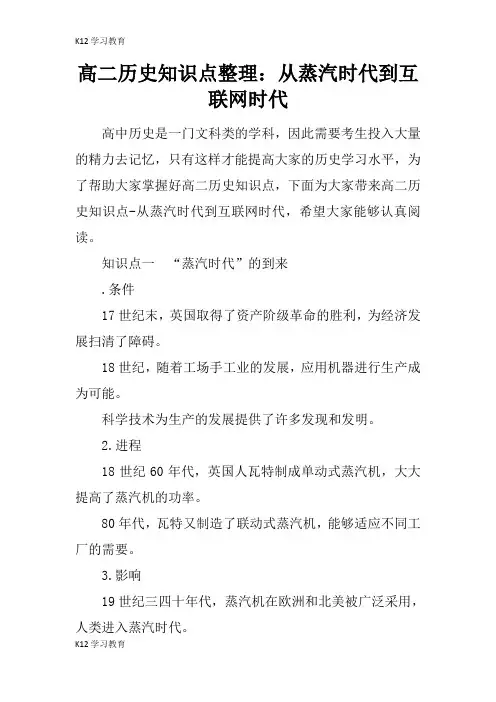 K12 学习教育

高二历史知识点整理：从蒸汽时代到互联网时代

高中历史是一门文科类的学科，因此需要考生投入大量的精力去记忆，只有这样才能提高大家的历史学习水平，为了帮助大家掌握好高二历史知识点，下面为大家带来高二历史知识点-从蒸汽时代到互联网时代，希望大家能够认真阅读。

知识点一　“蒸汽时代”的到来

.条件

17 世纪末，英国取得了资产阶级革命的胜利，为经济发展扫清了障碍。

18 世纪，随着工场手工业的发展，应用机器进行生产成为可能。

科学技术为生产的发展提供了许多发现和发明。

2.进程

18 世纪 60 年代，英国人瓦特制成单动式蒸汽机，大大提高了蒸汽机的功率。

80 年代，瓦特又制造了联动式蒸汽机，能够适应不同工厂的需要。

3.影响

19 世纪三四十年代，蒸汽机在欧洲和北美被广泛采用，人类进入蒸汽时代。

K12 学习教育